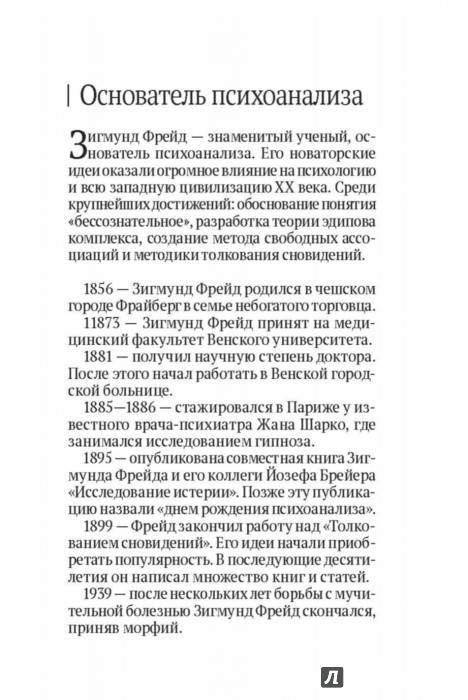 Основатель психоанализа

Зигмунд Фрейд — знаменитый ученый, основатель психоанализа. Его новаторские идеи оказали огромное влияние на психологию и всю западную цивилизацию XX века. Среди крупнейших достижений: обоснование понятия «бессознательное», разработка теории эдипова комплекса, создание метода свободных ассоциаций и методики толкования сновидений.

1856 — Зигмунд Фрейд родился в чешском городе Фрайберг в семье небогатого торговца.

11873 — Зигмунд Фрейд принят на медицинский факультет Венского университета.

1881 — получил научную степень доктора. После этого начал работать в Венской городской больнице.

1885—1886 — стажировался в Париже у известного врача-психиатра Жана Шарко, где занимался исследованием гипноза.

1895 — опубликована совместная книга Зигмунда Фрейда и его коллеги Йозефа Брейера «Исследование истерии». Позже эту публикацию назвали «днем рождения психоанализа».

1899 — Фрейд закончил работу над «Толкованием сновидений». Его идеи начали приобретать популярность. В последующие десятилетия он написал множество книг и статей.

1939 — после нескольких лет борьбы с мучительной болезнью Зигмунд Фрейд скончался, приняв морфий.

Л